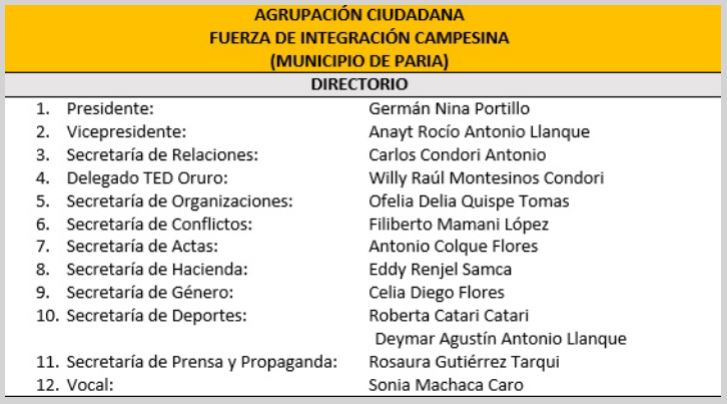 AGRUPACIÓN CIUDADANA
FUERZA DE INTEGRACIÓN CAMPESINA
(MUNICIPIO DE PARIA)

DIRECTORIO

1. Presidente: Germán Nina Portillo
2. Vicepresidente: Anayt Rocío Antonio Llanque
3. Secretaría de Relaciones: Carlos Condori Antonio
4. Delegado TED Oruro: Willy Raúl Montesinos Condori
5. Secretaría de Organizaciones: Ofelia Delia Quispe Tomas
6. Secretaría de Conflictos: Filiberto Mamani López
7. Secretaría de Actas: Antonio Colque Flores
8. Secretaría de Hacienda: Eddy Renjel Samca
9. Secretaría de Género: Celia Diego Flores
10. Secretaría de Deportes: Roberta Catari Catari
Deymar Agustín Antonio Llanque
11. Secretaría de Prensa y Propaganda: Rosaura Gutiérrez Tarqui
12. Vocal: Sonia Machaca Caro